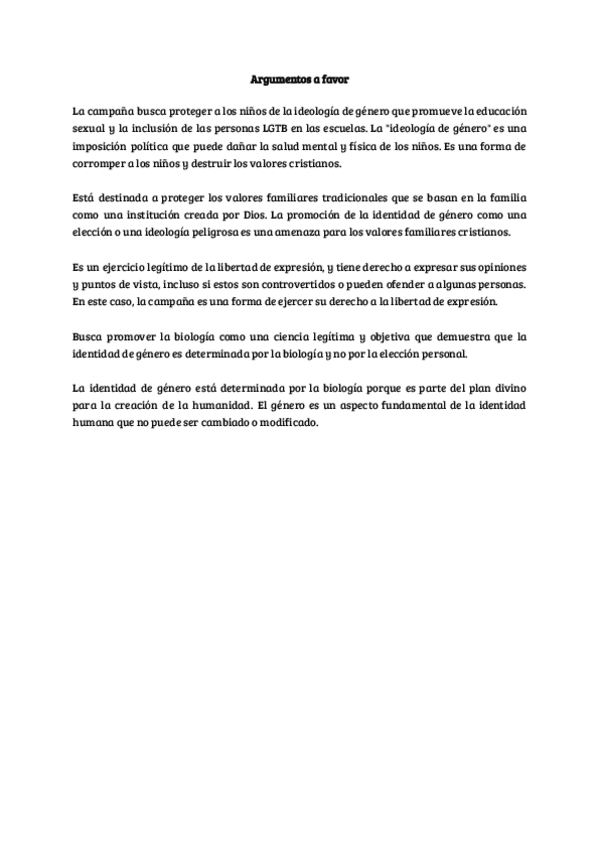 Argumentos a favor

La campaña busca proteger a los niños de la ideología de género que promueve la educación sexual y la inclusión de las personas LGTB en las escuelas. La "ideología de género" es una imposición política que puede dañar la salud mental y física de los niños. Es una forma de corromper a los niños y destruir los valores cristianos.

Está destinada a proteger los valores familiares tradicionales que se basan en la familia como una institución creada por Dios. La promoción de la identidad de género como una elección o una ideología peligrosa es una amenaza para los valores familiares cristianos.

Es un ejercicio legítimo de la libertad de expresión, y tiene derecho a expresar sus opiniones y puntos de vista, incluso si estos son controvertidos o pueden ofender a algunas personas. En este caso, la campaña es una forma de ejercer su derecho a la libertad de expresión.

Busca promover la biología como una ciencia legítima y objetiva que demuestra que la identidad de género es determinada por la biología y no por la elección personal.

La identidad de género está determinada por la biología porque es parte del plan divino para la creación de la humanidad. El género es un aspecto fundamental de la identidad humana que no puede ser cambiado o modificado.